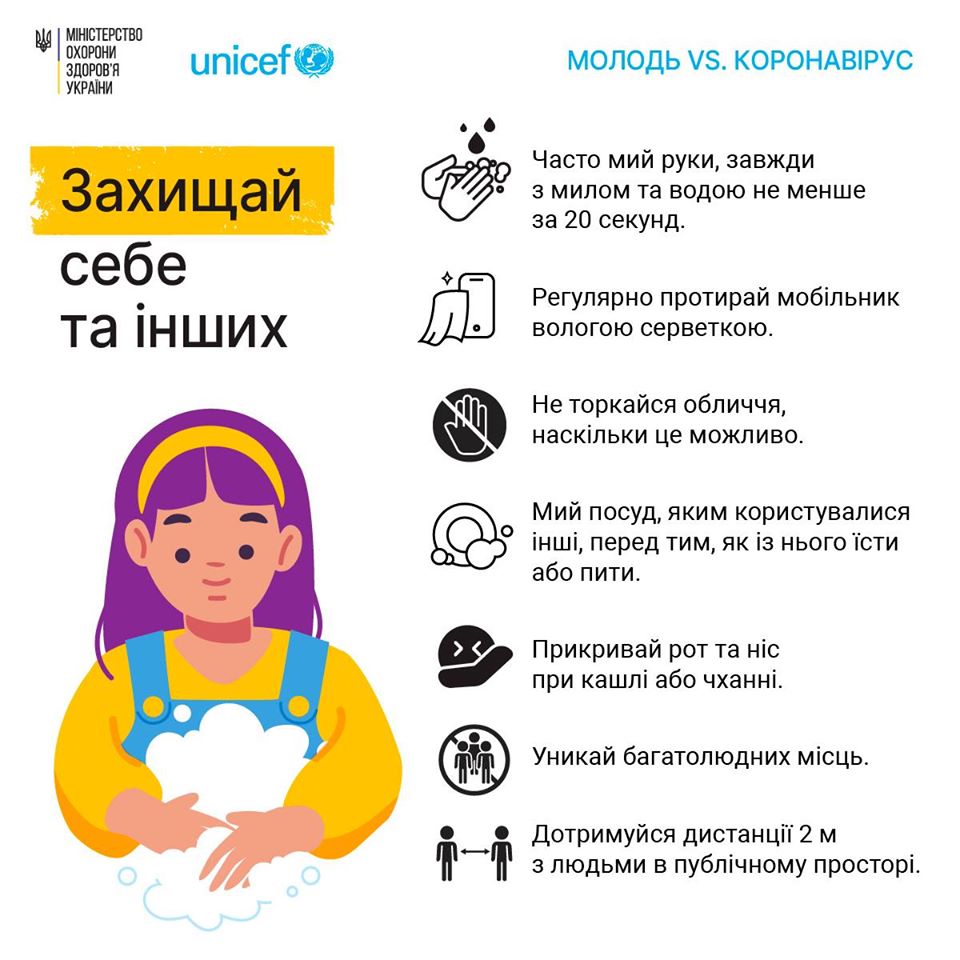 МІНІСТЕРСТВО
ОХОРОНИ
ЗДОРОВ'Я
УКРАЇНИ

unicef

МОЛОДЬ VS. КОРОНАВІРУС

Захищай
себе
та інших

Часто мий руки, завжди з милом та водою не менше за 20 секунд.

Регулярно протирай мобільник вологою серветкою.

Не торкайся обличчя, наскільки це можливо.

Мий посуд, яким користувалися інші, перед тим, як із нього їсти або пити.

Прикривай рот та ніс при кашлі або чханні.

Уникай багатолюдних місць.

Дотримуйся дистанції 2 м з людьми в публічному просторі.